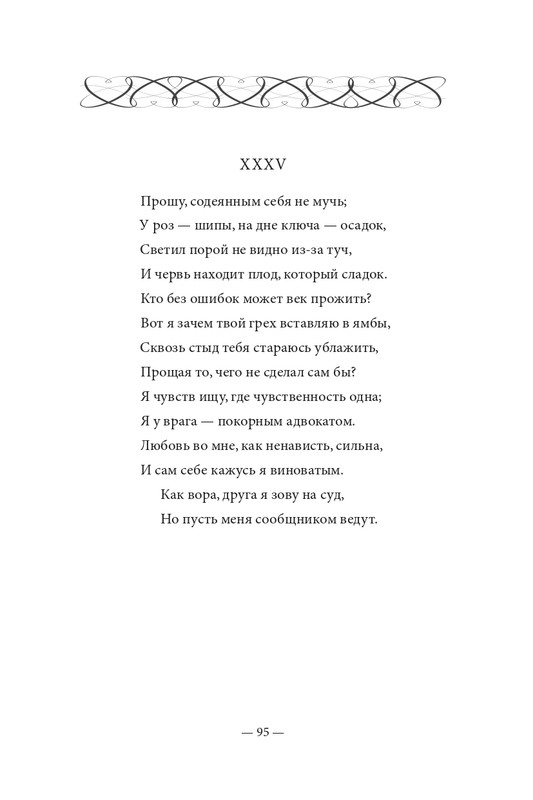 XXXV

Прошу, содеянным себя не мучь;
У роз — шипы, на дне ключа — осадок,
Светил порой не видно из-за туч,
И червь находит плод, который сладок.
Кто без ошибок может век прожить?
Вот я зачем твой грех вставляю в ямбы,
Сквозь стыд тебя стараюсь ублажить,
Прощая то, чего не сделал сам бы?
Я чувств ищу, где чувственность одна;
Я у врага — покорным адвокатом.
Любовь во мне, как ненависть, сильна,
И сам себе кажусь я виноватым.
Как вора, друга я зову на суд,
Но пусть меня сообщником ведут.

— 95 —